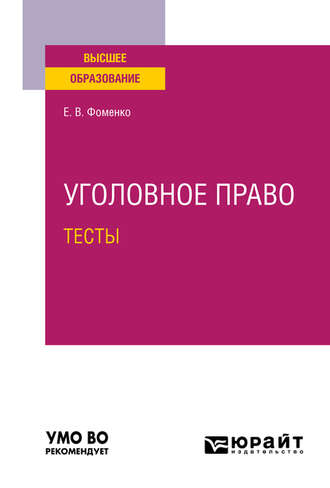 ВЫСШЕЕ
ОБРАЗОВАНИЕ

Е. В. Фоменко

УГОЛОВНОЕ ПРАВО

ТЕСТЫ

УМО ВО
РЕКОМЕНДУЕТ

ЮРАЙТ
издательство